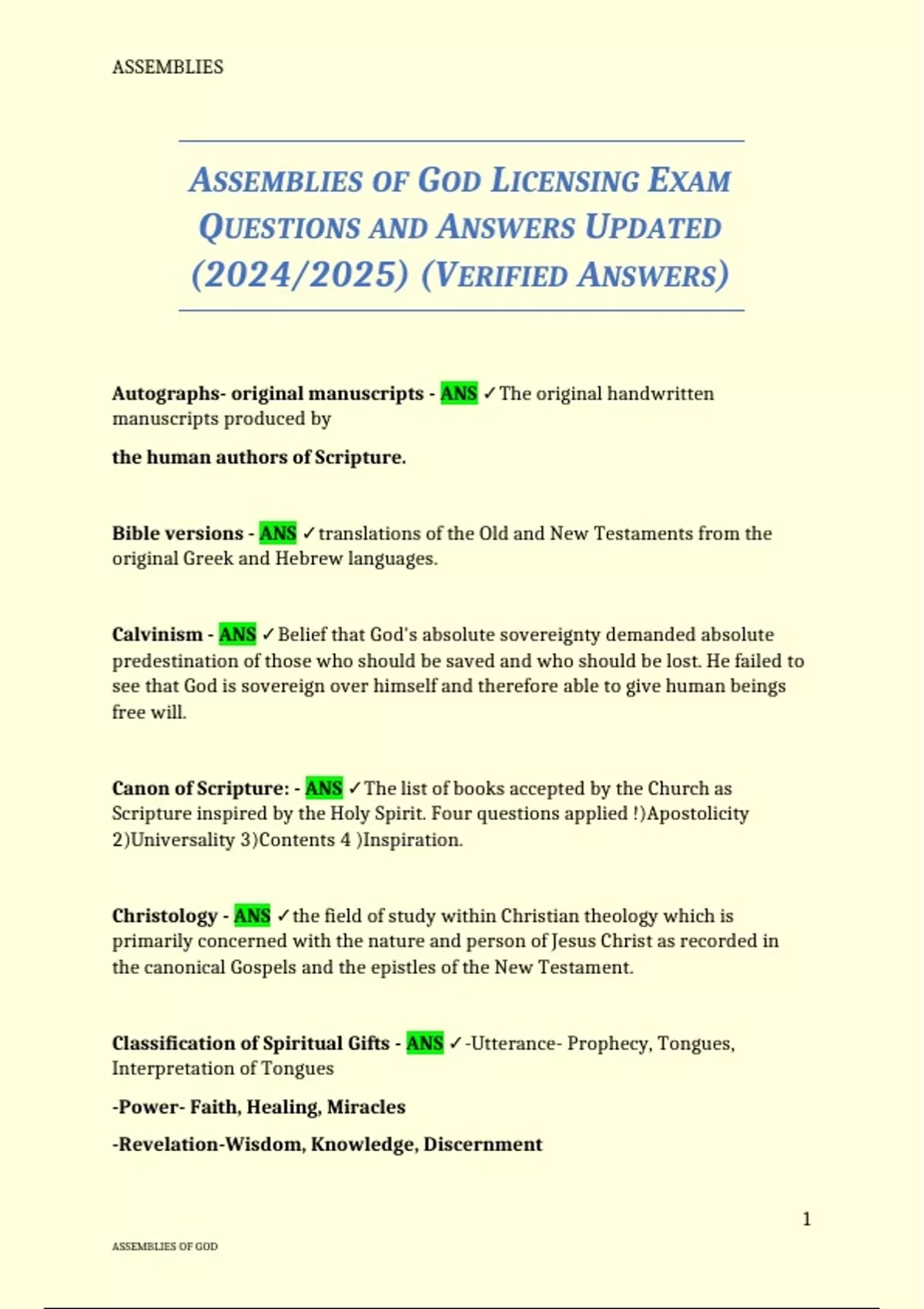 ASSEMBLIES

ASSEMBLIES OF GOD LICENSING EXAM QUESTIONS AND ANSWERS UPDATED (2024/2025) (VERIFIED ANSWERS)

Autographs- original manuscripts - ANS ✓The original handwritten manuscripts produced by

the human authors of Scripture.

Bible versions - ANS ✓translations of the Old and New Testaments from the original Greek and Hebrew languages.

Calvinism - ANS ✓Belief that God's absolute sovereignty demanded absolute predestination of those who should be saved and who should be lost. He failed to see that God is sovereign over himself and therefore able to give human beings free will.

Canon of Scripture: - ANS ✓The list of books accepted by the Church as Scripture inspired by the Holy Spirit. Four questions applied !)Apostolicity 2)Universality 3)Contents 4 )Inspiration.

Christology - ANS ✓the field of study within Christian theology which is primarily concerned with the nature and person of Jesus Christ as recorded in the canonical Gospels and the epistles of the New Testament.

Classification of Spiritual Gifts - ANS ✓-Utterance- Prophecy, Tongues, Interpretation of Tongues

-Power- Faith, Healing, Miracles

-Revelation-Wisdom, Knowledge, Discernment

1

ASSEMBLIES OF GOD